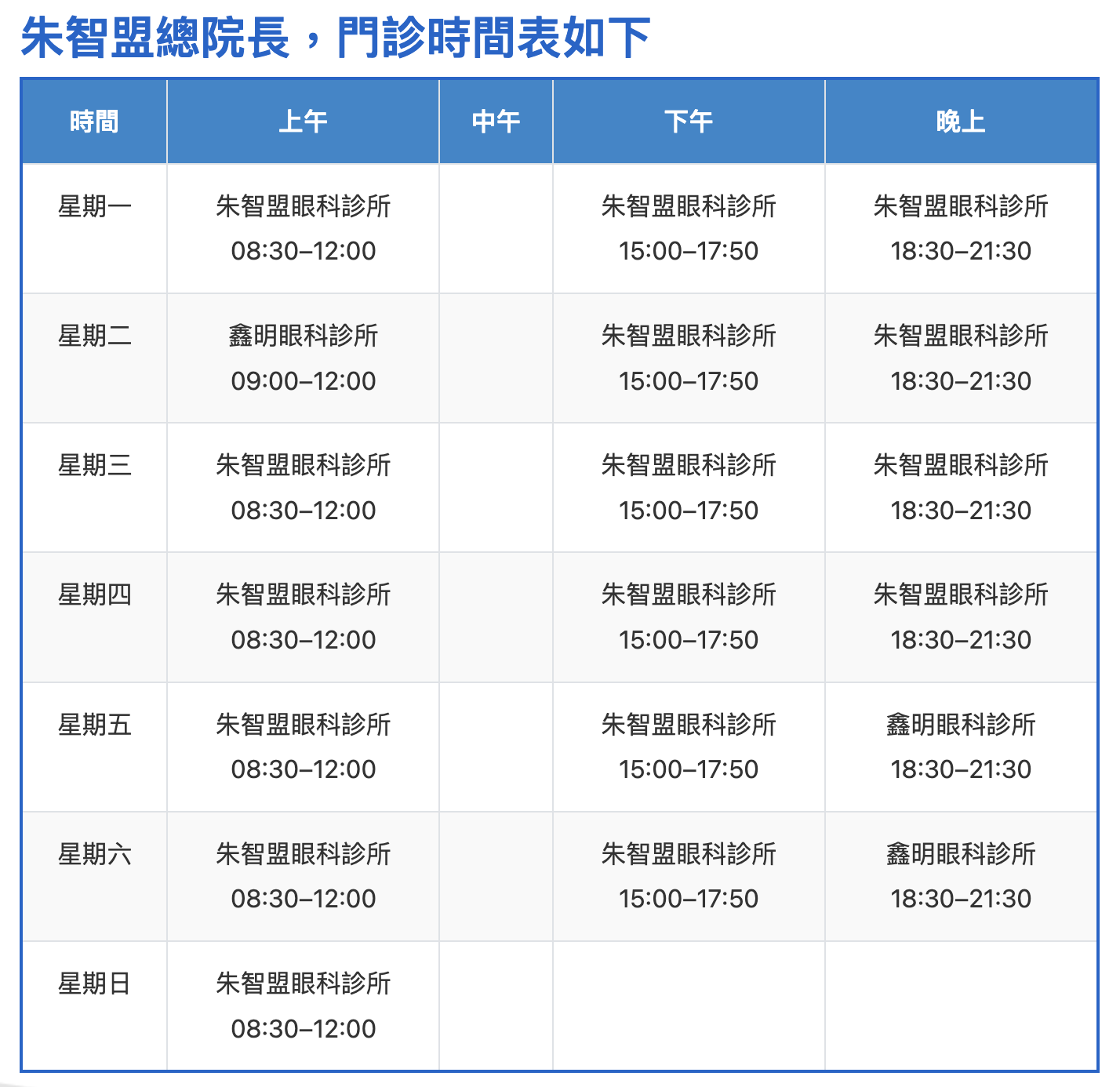 朱智盟總院長，門診時間表如下

| 時間 | 上午 | 中午 | 下午 | 晚上 |
|---|---|---|---|---|
| 星期一 | 朱智盟眼科診所 08:30–12:00 | | 朱智盟眼科診所 15:00–17:50 | 朱智盟眼科診所 18:30–21:30 |
| 星期二 | 鑫明眼科診所 09:00–12:00 | | 朱智盟眼科診所 15:00–17:50 | 朱智盟眼科診所 18:30–21:30 |
| 星期三 | 朱智盟眼科診所 08:30–12:00 | | 朱智盟眼科診所 15:00–17:50 | 朱智盟眼科診所 18:30–21:30 |
| 星期四 | 朱智盟眼科診所 08:30–12:00 | | 朱智盟眼科診所 15:00–17:50 | 朱智盟眼科診所 18:30–21:30 |
| 星期五 | 朱智盟眼科診所 08:30–12:00 | | 朱智盟眼科診所 15:00–17:50 | 鑫明眼科診所 18:30–21:30 |
| 星期六 | 朱智盟眼科診所 08:30–12:00 | | 朱智盟眼科診所 15:00–17:50 | 鑫明眼科診所 18:30–21:30 |
| 星期日 | 朱智盟眼科診所 08:30–12:00 | | | |